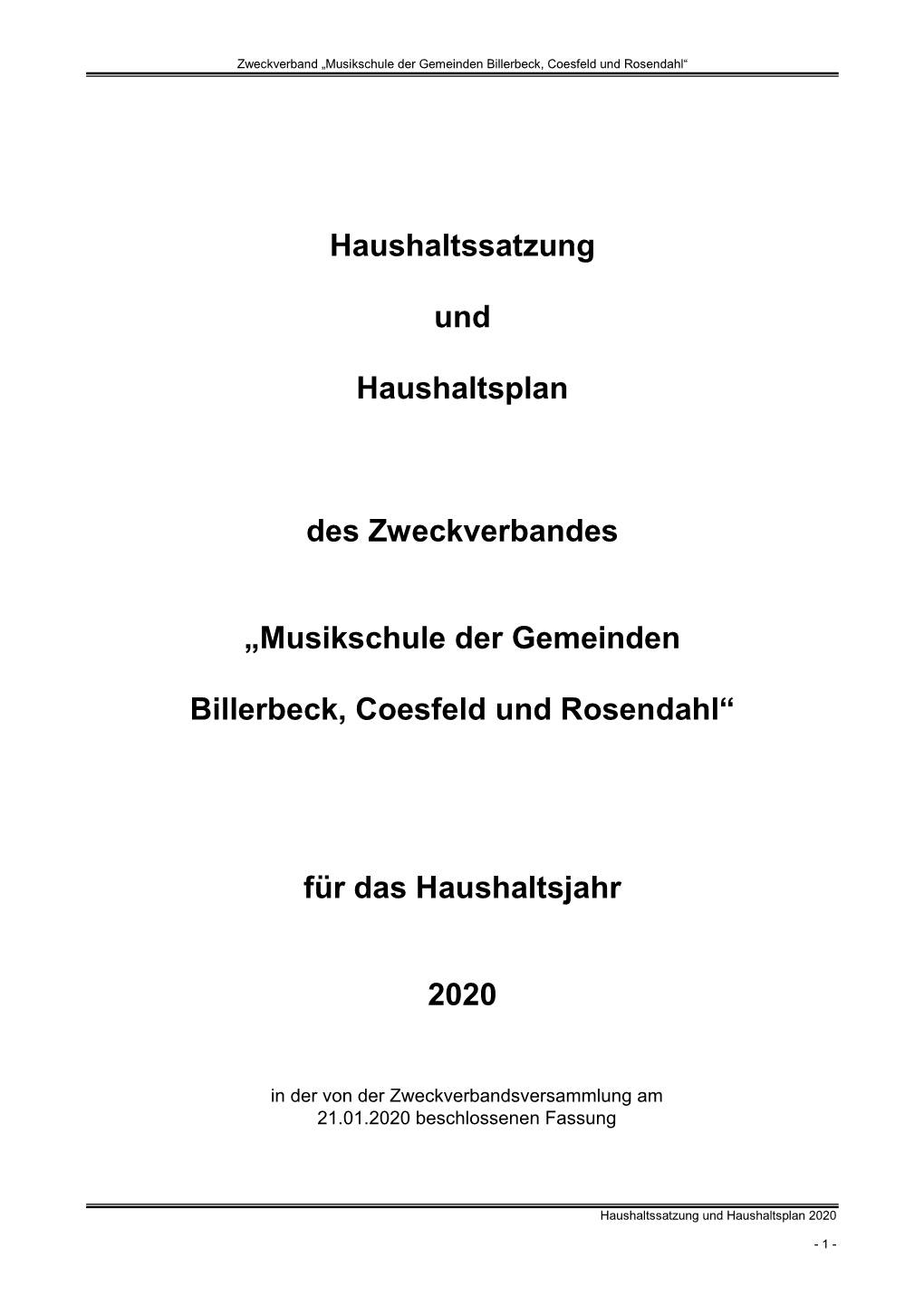 Zweckverband „Musikschule der Gemeinden Billerbeck, Coesfeld und Rosendahl“

Haushaltssatzung

und

Haushaltsplan

des Zweckverbandes

„Musikschule der Gemeinden

Billerbeck, Coesfeld und Rosendahl“

für das Haushaltsjahr

2020

in der von der Zweckverbandsversammlung am 21.01.2020 beschlossenen Fassung

Haushaltssatzung und Haushaltsplan 2020

- 1 -